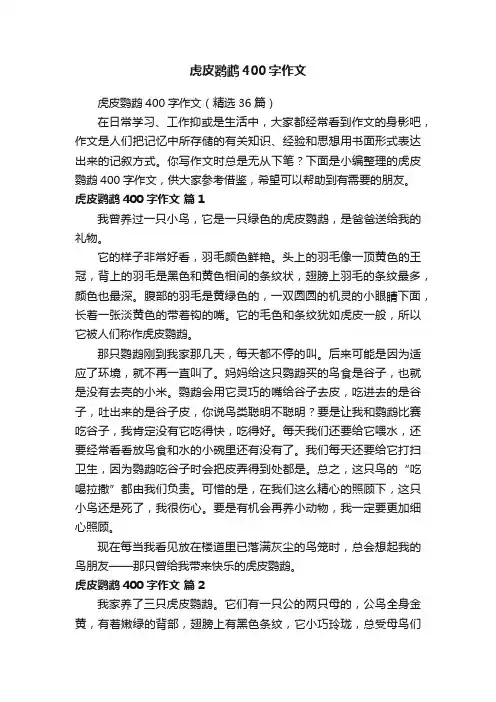 虎皮鹦鹉400字作文

虎皮鹦鹉400字作文（精选36篇）

在日常学习、工作抑或是生活中，大家都经常看到作文的身影吧，作文是人们把记忆中所存储的有关知识、经验和思想用书面形式表达出来的记叙方式。你写作文时总是无从下笔？下面是小编整理的虎皮鹦鹉400字作文，供大家参考借鉴，希望可以帮助到有需要的朋友。

虎皮鹦鹉400字作文 篇1

我曾养过一只小鸟，它是一只绿色的虎皮鹦鹉，是爸爸送给我的礼物。

它的样子非常好看，羽毛颜色鲜艳。头上的羽毛像一顶黄色的王冠，背上的羽毛是黑色和黄色相间的条纹状，翅膀上羽毛的条纹最多，颜色也最深。腹部的羽毛是黄绿色的，一双圆圆的机灵的小眼睛下面，长着一张淡黄色的带着钩的嘴。它的毛色和条纹犹如虎皮一般，所以它被人们称作虎皮鹦鹉。

那只鹦鹉刚到我家那几天，每天都不停的叫。后来可能是因为适应了环境，就不再一直叫了。妈妈给这只鹦鹉买的鸟食是谷子，也就是没有去壳的小米。鹦鹉会用它灵巧的嘴给谷子去皮，吃进去的是谷子，吐出来的是谷子皮，你说鸟类聪明不聪明？要是让我和鹦鹉比赛吃谷子，我肯定没有它吃得快，吃得好。每天我们还要给它喂水，还要经常看看放鸟食和水的小碗里还有没有了。我们每天还要给它打扫卫生，因为鹦鹉吃谷子时会把皮弄得到处都是。总之，这只鸟的“吃喝拉撒”都由我们负责。可惜的是，在我们这么精心的照顾下，这只小鸟还是死了，我很伤心。要是有机会再养小动物，我一定要更加细心照顾。

现在每当我看见放在楼道里已落满灰尘的鸟笼时，总会想起我的鸟朋友——那只曾给我带来快乐的虎皮鹦鹉。

虎皮鹦鹉400字作文 篇2

我家养了三只虎皮鹦鹉。它们有一只公的两只母的，公鸟全身金黄，有着嫩绿的背部，翅膀上有黑色条纹，它小巧玲珑，总受母鸟们